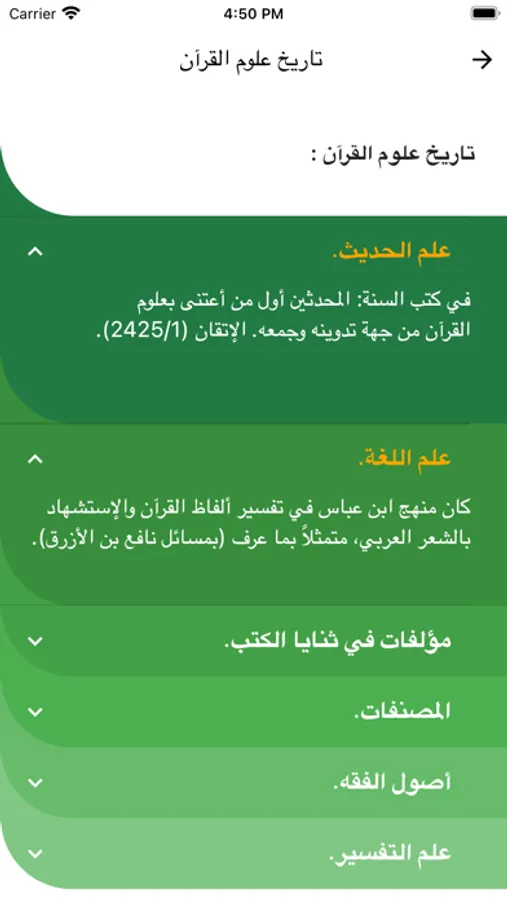 Carrier 4:50 PM

تاريخ علوم القرآن

تاريخ علوم القرآن :

علم الحديث.

في كتب السنة: المحدثين أول من أعتنى بعلوم القرآن من جهة تدوينه وجمعه. الإتقان (2425/1).

علم اللغة.

كان منهج ابن عباس في تفسير ألفاظ القرآن والإستشهاد بالشعر العربي، متمثلاً بما عرف (بمسائل نافع بن الأزرق).

مؤلفات في ثنايا الكتب.

المصنفات.

أصول الفقه.

علم التفسير.